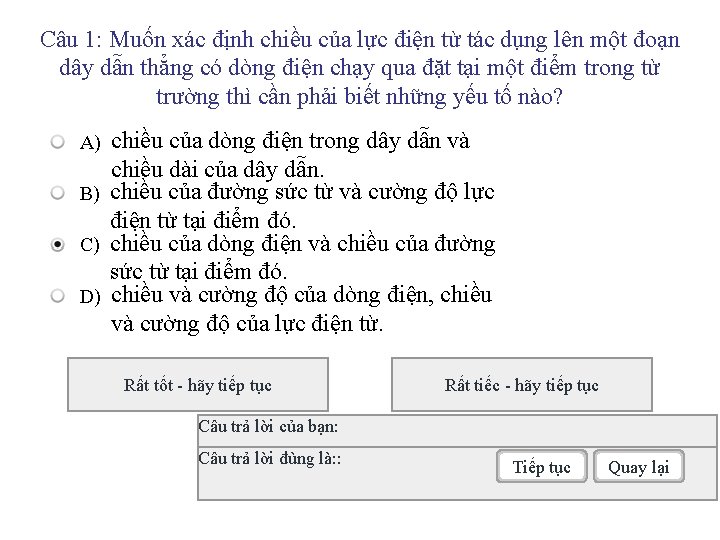 Câu 1: Muốn xác định chiều của lực điện từ tác dụng lên một đoạn dây dẫn thẳng có dòng điện chạy qua đặt tại một điểm trong từ trường thì cần phải biết những yếu tố nào?

A) chiều của dòng điện trong dây dẫn và chiều dài của dây dẫn.

B) chiều của đường sức từ và cường độ lực điện từ tại điểm đó.

C) chiều của dòng điện và chiều của đường sức từ tại điểm đó.

D) chiều và cường độ của dòng điện, chiều và cường độ của lực điện từ.

Rất tốt - hãy tiếp tục

Rất tiếc - hãy tiếp tục

Câu trả lời của bạn:

Câu trả lời đúng là::

Tiếp tục

Quay lại